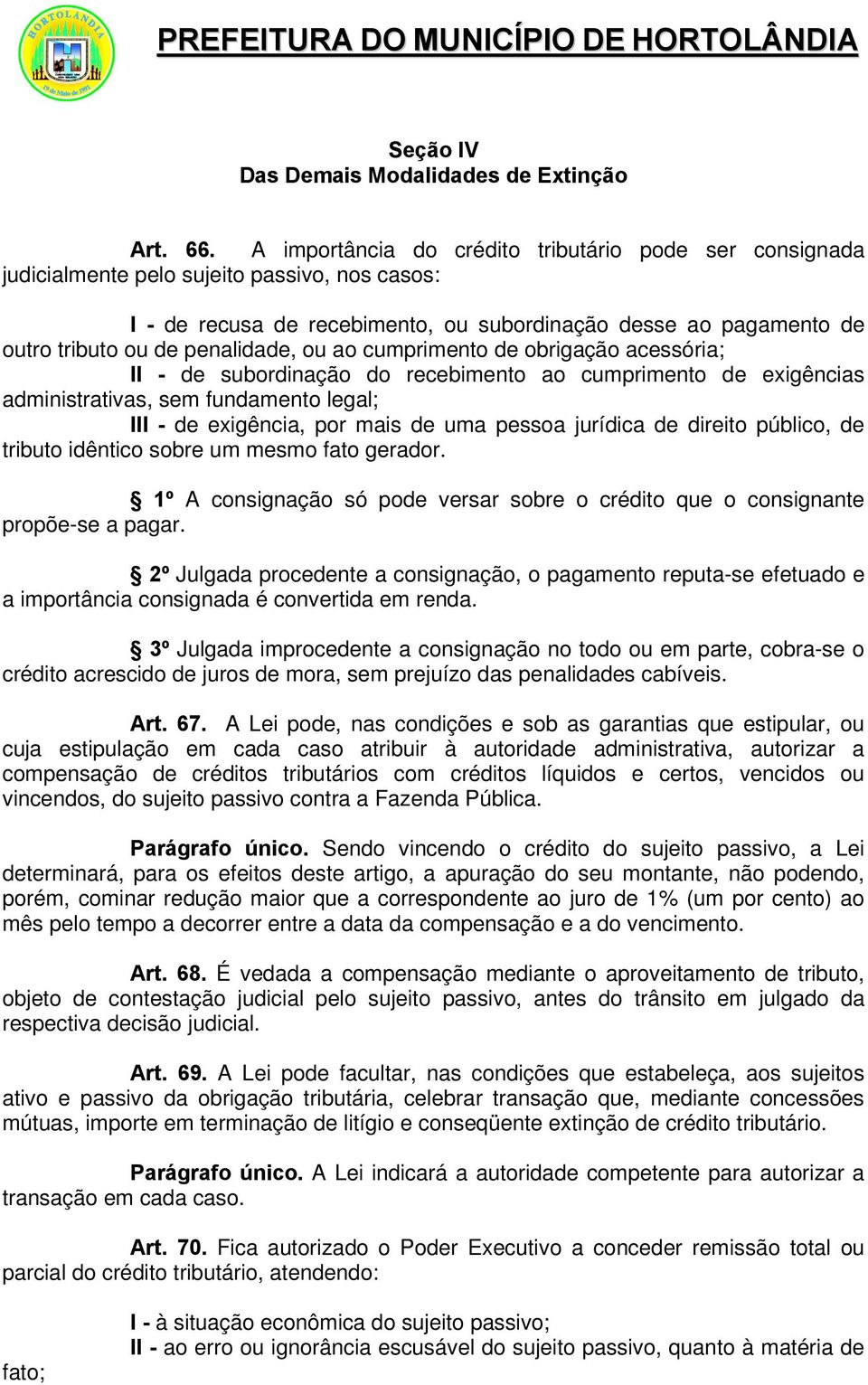 HORTOLÂNDIA

19 de Maio de 1991

PREFEITURA DO MUNICÍPIO DE HORTOLÂNDIA

Seção IV
Das Demais Modalidades de Extinção

Art. 66. A importância do crédito tributário pode ser consignada judicialmente pelo sujeito passivo, nos casos:

I - de recusa de recebimento, ou subordinação desse ao pagamento de outro tributo ou de penalidade, ou ao cumprimento de obrigação acessória;
II - de subordinação do recebimento ao cumprimento de exigências administrativas, sem fundamento legal;
III - de exigência, por mais de uma pessoa jurídica de direito público, de tributo idêntico sobre um mesmo fato gerador.

§ 1º A consignação só pode versar sobre o crédito que o consignante propõe-se a pagar.

§ 2º Julgada procedente a consignação, o pagamento reputa-se efetuado e a importância consignada é convertida em renda.

§ 3º Julgada improcedente a consignação no todo ou em parte, cobra-se o crédito acrescido de juros de mora, sem prejuízo das penalidades cabíveis.

Art. 67. A Lei pode, nas condições e sob as garantias que estipular, ou cuja estipulação em cada caso atribuir à autoridade administrativa, autorizar a compensação de créditos tributários com créditos líquidos e certos, vencidos ou vincendos, do sujeito passivo contra a Fazenda Pública.

Parágrafo único. Sendo vincendo o crédito do sujeito passivo, a Lei determinará, para os efeitos deste artigo, a apuração do seu montante, não podendo, porém, cominar redução maior que a correspondente ao juro de 1% (um por cento) ao mês pelo tempo a decorrer entre a data da compensação e a do vencimento.

Art. 68. É vedada a compensação mediante o aproveitamento de tributo, objeto de contestação judicial pelo sujeito passivo, antes do trânsito em julgado da respectiva decisão judicial.

Art. 69. A Lei pode facultar, nas condições que estabeleça, aos sujeitos ativo e passivo da obrigação tributária, celebrar transação que, mediante concessões mútuas, importe em terminação de litígio e conseqüente extinção de crédito tributário.

Parágrafo único. A Lei indicará a autoridade competente para autorizar a transação em cada caso.

Art. 70. Fica autorizado o Poder Executivo a conceder remissão total ou parcial do crédito tributário, atendendo:

I - à situação econômica do sujeito passivo;
II - ao erro ou ignorância escusável do sujeito passivo, quanto à matéria de fato;